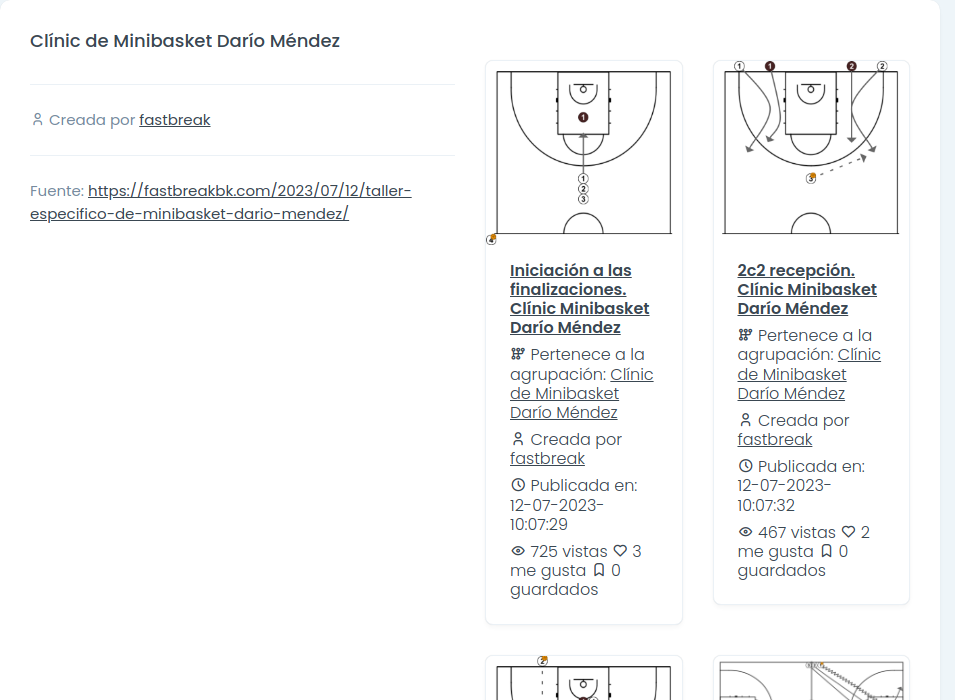 Clínic de Minibasket Darío Méndez

Creada por fastbreak

Fuente: https://fastbreakbk.com/2023/07/12/taller-especifico-de-minibasket-dario-mendez/

1
1
2
3
4

Iniciación a las finalizaciones. Clínic Minibasket Darío Méndez

Pertenece a la agrupación: Clínic de Minibasket Darío Méndez

Creada por fastbreak

Publicada en: 12-07-2023-10:07:29

725 vistas 3 me gusta 0 guardados

1 1 2 2
3

2c2 recepción. Clínic Minibasket Darío Méndez

Pertenece a la agrupación: Clínic de Minibasket Darío Méndez

Creada por fastbreak

Publicada en: 12-07-2023-10:07:32

467 vistas 2 me gusta 0 guardados

2